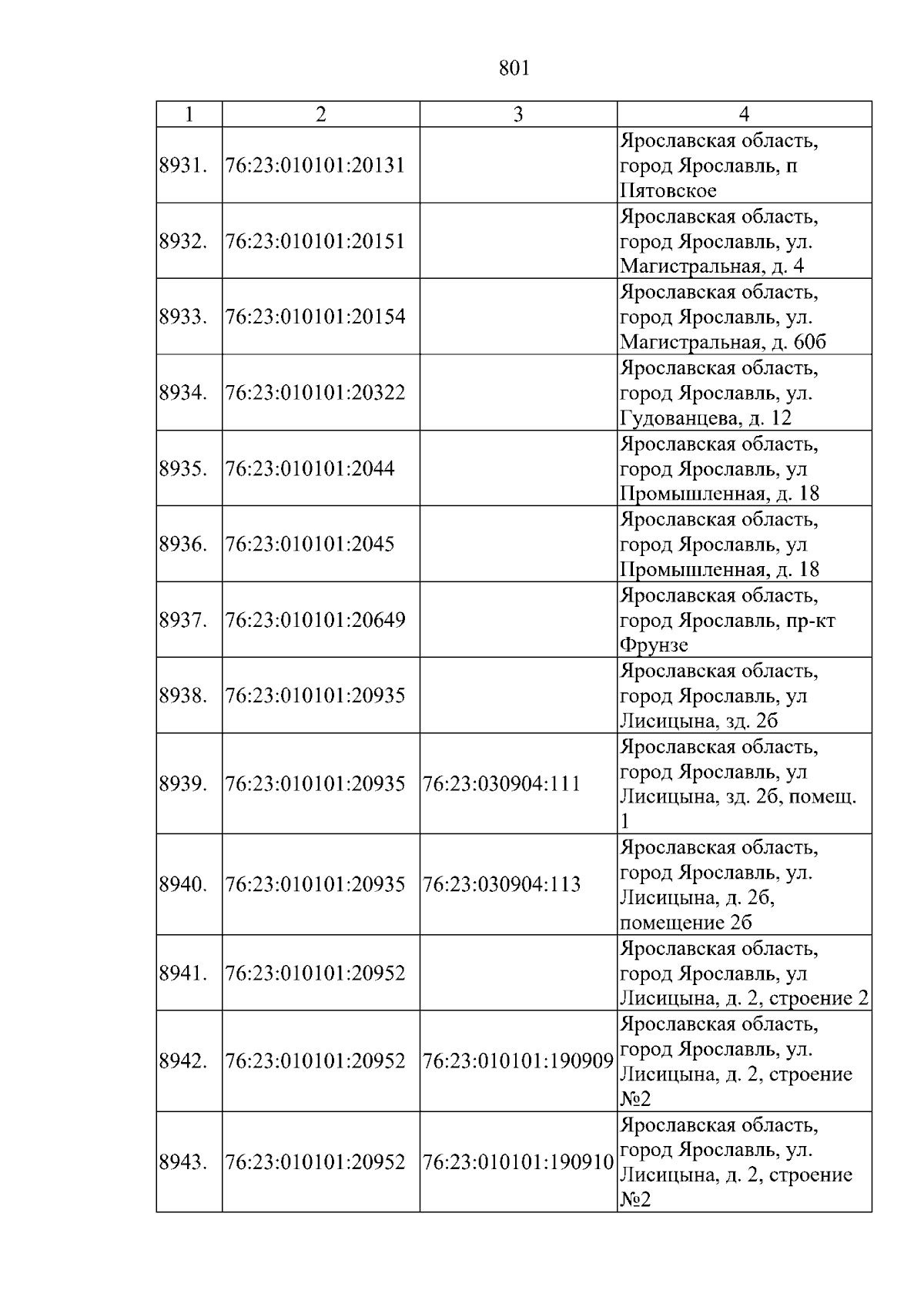 801

| 1 | 2 | 3 | 4 |
|---|---|---|---|
| 8931. | 76:23:010101:20131 |  | Ярославская область, город Ярославль, п Пятовское |
| 8932. | 76:23:010101:20151 |  | Ярославская область, город Ярославль, ул. Магистральная, д. 4 |
| 8933. | 76:23:010101:20154 |  | Ярославская область, город Ярославль, ул. Магистральная, д. 60б |
| 8934. | 76:23:010101:20322 |  | Ярославская область, город Ярославль, ул. Гудованцева, д. 12 |
| 8935. | 76:23:010101:2044 |  | Ярославская область, город Ярославль, ул Промышленная, д. 18 |
| 8936. | 76:23:010101:2045 |  | Ярославская область, город Ярославль, ул Промышленная, д. 18 |
| 8937. | 76:23:010101:20649 |  | Ярославская область, город Ярославль, пр-кт Фрунзе |
| 8938. | 76:23:010101:20935 |  | Ярославская область, город Ярославль, ул Лисицына, зд. 2б |
| 8939. | 76:23:010101:20935 | 76:23:030904:111 | Ярославская область, город Ярославль, ул Лисицына, зд. 2б, помещ. 1 |
| 8940. | 76:23:010101:20935 | 76:23:030904:113 | Ярославская область, город Ярославль, ул. Лисицына, д. 2б, помещение 2б |
| 8941. | 76:23:010101:20952 |  | Ярославская область, город Ярославль, ул Лисицына, д. 2, строение 2 |
| 8942. | 76:23:010101:20952 | 76:23:010101:190909 | Ярославская область, город Ярославль, ул. Лисицына, д. 2, строение №2 |
| 8943. | 76:23:010101:20952 | 76:23:010101:190910 | Ярославская область, город Ярославль, ул. Лисицына, д. 2, строение №2 |